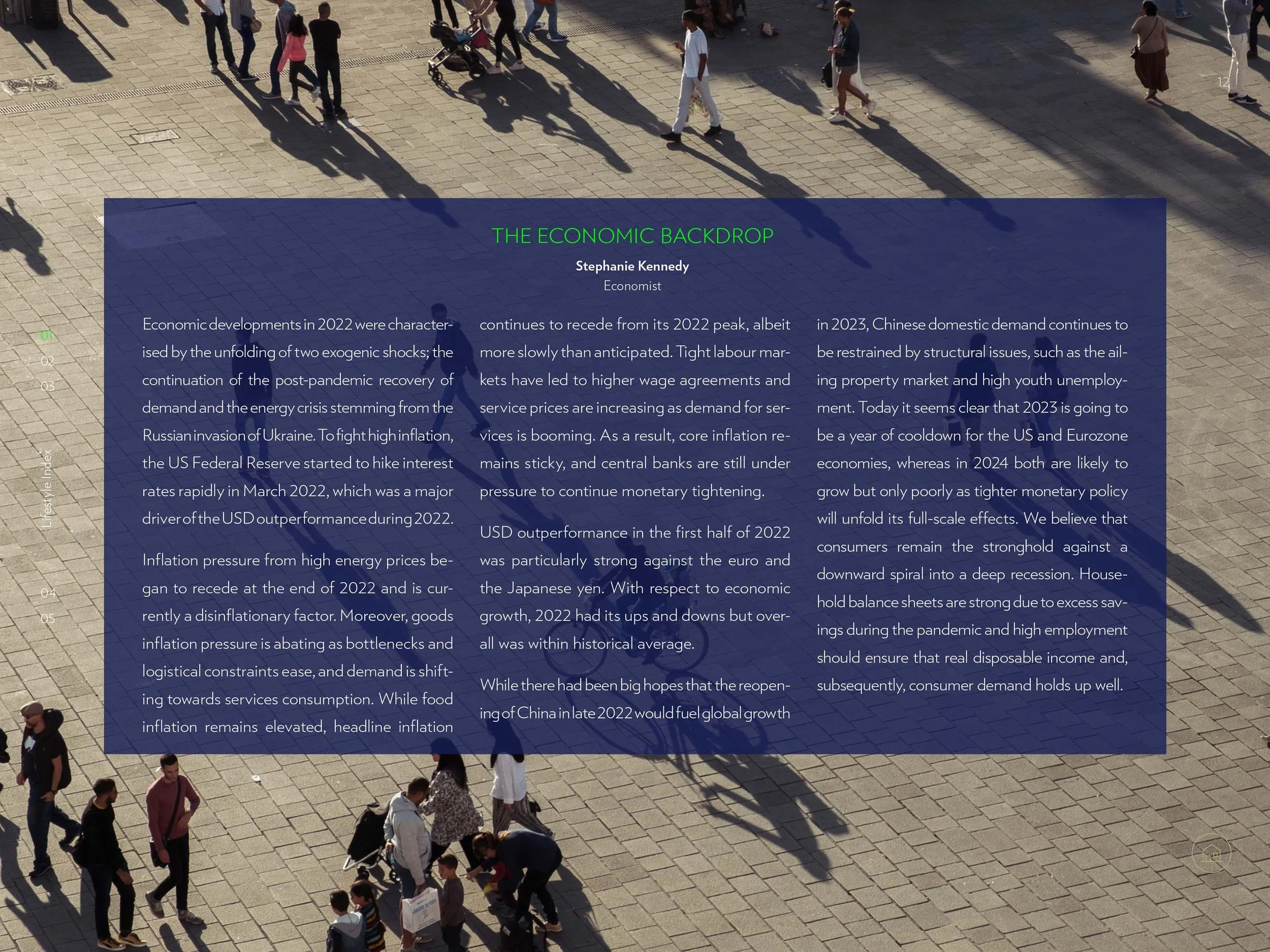 12

01
02
03
Lifestyle Index
04
05

THE ECONOMIC BACKDROP

Stephanie Kennedy
Economist

Economic developments in 2022 were characterised by the unfolding of two exogenic shocks; the continuation of the post-pandemic recovery of demand and the energy crisis stemming from the Russian invasion of Ukraine. To fight high inflation, the US Federal Reserve started to hike interest rates rapidly in March 2022, which was a major driver of the USD outperformance during 2022.

Inflation pressure from high energy prices began to recede at the end of 2022 and is currently a disinflationary factor. Moreover, goods inflation pressure is abating as bottlenecks and logistical constraints ease, and demand is shifting towards services consumption. While food inflation remains elevated, headline inflation continues to recede from its 2022 peak, albeit more slowly than anticipated. Tight labour markets have led to higher wage agreements and service prices are increasing as demand for services is booming. As a result, core inflation remains sticky, and central banks are still under pressure to continue monetary tightening.

USD outperformance in the first half of 2022 was particularly strong against the euro and the Japanese yen. With respect to economic growth, 2022 had its ups and downs but overall was within historical average.

While there had been big hopes that the reopening of China in late 2022 would fuel global growth in 2023, Chinese domestic demand continues to be restrained by structural issues, such as the ailing property market and high youth unemployment. Today it seems clear that 2023 is going to be a year of cooldown for the US and Eurozone economies, whereas in 2024 both are likely to grow but only poorly as tighter monetary policy will unfold its full-scale effects. We believe that consumers remain the stronghold against a downward spiral into a deep recession. Household balance sheets are strong due to excess savings during the pandemic and high employment should ensure that real disposable income and, subsequently, consumer demand holds up well.